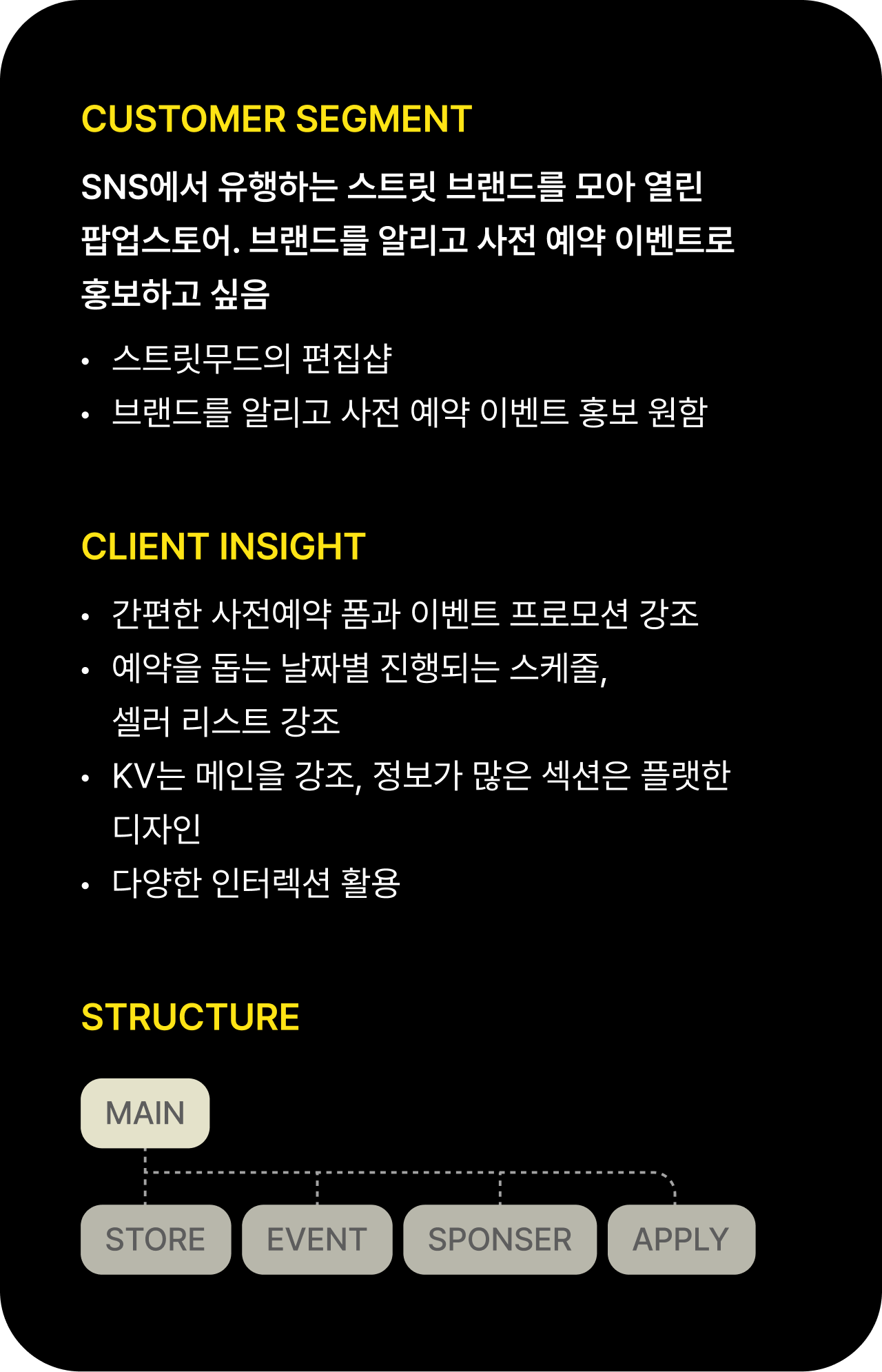 CUSTOMER SEGMENT

SNS에서 유행하는 스트릿 브랜드를 모아 열린 팝업스토어. 브랜드를 알리고 사전 예약 이벤트로 홍보하고 싶음

• 스트릿무드의 편집샵
• 브랜드를 알리고 사전 예약 이벤트 홍보 원함

CLIENT INSIGHT

• 간편한 사전예약 폼과 이벤트 프로모션 강조
• 예약을 돕는 날짜별 진행되는 스케줄, 셀러 리스트 강조
• KV는 메인을 강조, 정보가 많은 섹션은 플랫한 디자인
• 다양한 인터렉션 활용

STRUCTURE

MAIN

STORE
EVENT
SPONSER
APPLY